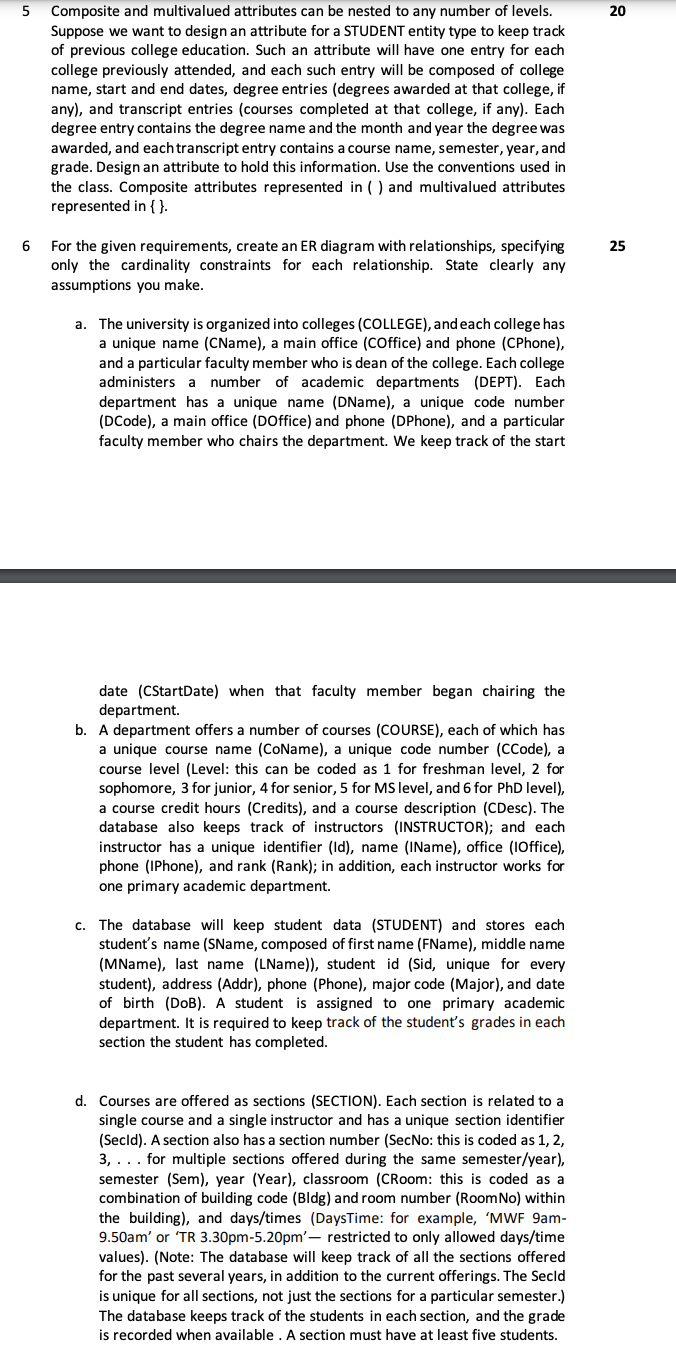 5 Composite and multivalued attributes can be nested to any number of levels. Suppose we want to design an attribute for a STUDENT entity type to keep track of previous college education. Such an attribute will have one entry for each college previously attended, and each such entry will be composed of college name, start and end dates, degree entries (degrees awarded at that college, if any), and transcript entries (courses completed at that college, if any). Each degree entry contains the degree name and the month and year the degree was awarded, and each transcript entry contains a course name, semester, year, and grade. Design an attribute to hold this information. Use the conventions used in the class. Composite attributes represented in ( ) and multivalued attributes represented in { }.

20

6 For the given requirements, create an ER diagram with relationships, specifying only the cardinality constraints for each relationship. State clearly any assumptions you make.

25

a. The university is organized into colleges (COLLEGE), and each college has a unique name (CName), a main office (COffice) and phone (CPhone), and a particular faculty member who is dean of the college. Each college administers a number of academic departments (DEPT). Each department has a unique name (DName), a unique code number (DCode), a main office (DOffice) and phone (DPhone), and a particular faculty member who chairs the department. We keep track of the start

date (CStartDate) when that faculty member began chairing the department.

b. A department offers a number of courses (COURSE), each of which has a unique course name (CoName), a unique code number (CCode), a course level (Level: this can be coded as 1 for freshman level, 2 for sophomore, 3 for junior, 4 for senior, 5 for MS level, and 6 for PhD level), a course credit hours (Credits), and a course description (CDesc). The database also keeps track of instructors (INSTRUCTOR); and each instructor has a unique identifier (Id), name (IName), office (IOffice), phone (IPhone), and rank (Rank); in addition, each instructor works for one primary academic department.

c. The database will keep student data (STUDENT) and stores each student's name (SName, composed of first name (FName), middle name (MName), last name (LName)), student id (Sid, unique for every student), address (Addr), phone (Phone), major code (Major), and date of birth (DoB). A student is assigned to one primary academic department. It is required to keep track of the student's grades in each section the student has completed.

d. Courses are offered as sections (SECTION). Each section is related to a single course and a single instructor and has a unique section identifier (SecId). A section also has a section number (SecNo: this is coded as 1, 2, 3, . . . for multiple sections offered during the same semester/year), semester (Sem), year (Year), classroom (CRoom: this is coded as a combination of building code (Bldg) and room number (RoomNo) within the building), and days/times (DaysTime: for example, 'MWF 9am-9.50am' or 'TR 3.30pm-5.20pm'— restricted to only allowed days/time values). (Note: The database will keep track of all the sections offered for the past several years, in addition to the current offerings. The SecId is unique for all sections, not just the sections for a particular semester.) The database keeps track of the students in each section, and the grade is recorded when available . A section must have at least five students.